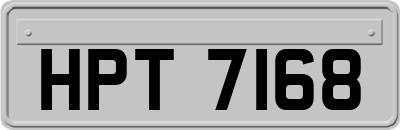 HPT 7168